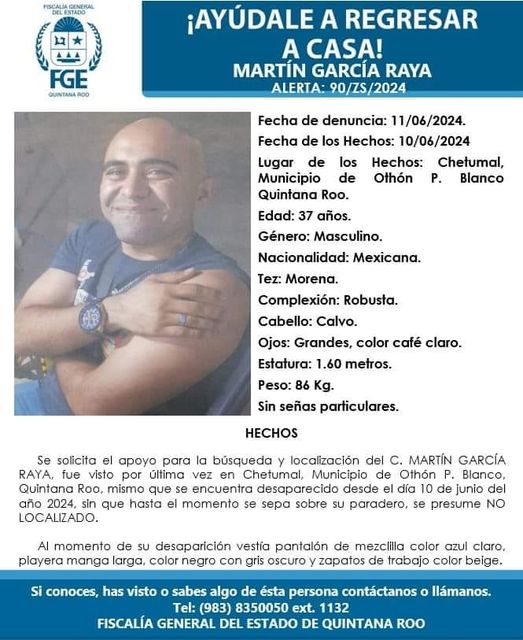 FISCALÍA GENERAL DEL ESTADO
FGE
QUINTANA ROO

¡AYÚDALE A REGRESAR A CASA!
MARTÍN GARCÍA RAYA
ALERTA: 90/ZS/2024

Fecha de denuncia: 11/06/2024.
Fecha de los Hechos: 10/06/2024
Lugar de los Hechos: Chetumal, Municipio de Othón P. Blanco Quintana Roo.
Edad: 37 años.
Género: Masculino.
Nacionalidad: Mexicana.
Tez: Morena.
Complexión: Robusta.
Cabello: Calvo.
Ojos: Grandes, color café claro.
Estatura: 1.60 metros.
Peso: 86 Kg.
Sin señas particulares.

HECHOS

Se solicita el apoyo para la búsqueda y localización del C. MARTÍN GARCÍA RAYA, fue visto por última vez en Chetumal, Municipio de Othón P. Blanco, Quintana Roo, mismo que se encuentra desaparecido desde el día 10 de junio del año 2024, sin que hasta el momento se sepa sobre su paradero, se presume NO LOCALIZADO.

Al momento de su desaparición vestía pantalón de mezclilla color azul claro, playera manga larga, color negro con gris oscuro y zapatos de trabajo color beige.

Si conoces, has visto o sabes algo de ésta persona contáctanos o llámanos.
Tel: (983) 8350050 ext. 1132
FISCALÍA GENERAL DEL ESTADO DE QUINTANA ROO